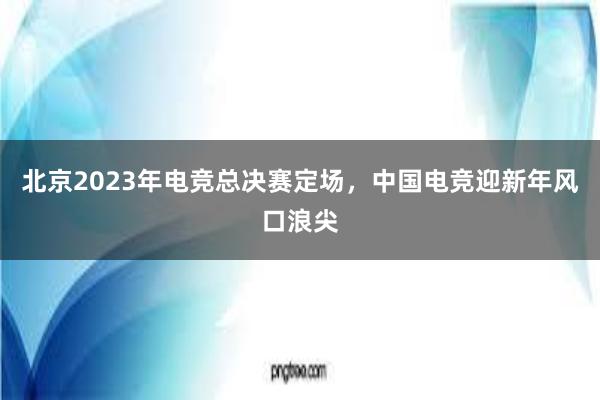 北京2023年电竞总决赛定场，中国电竞迎新年风口浪尖

pngtree.com